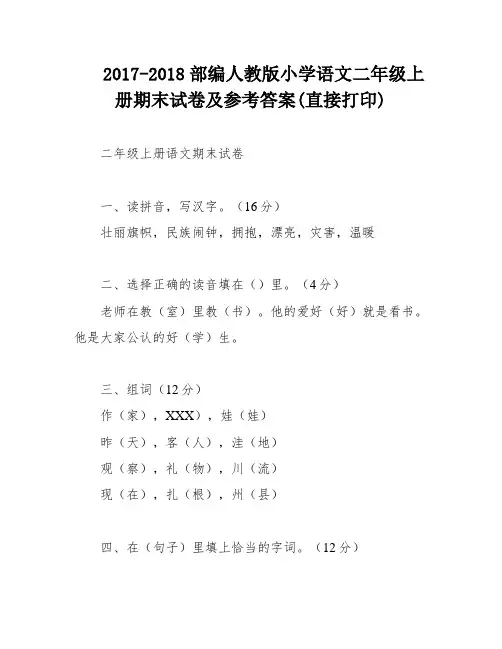 2017-2018 部编人教版小学语文二年级上册期末试卷及参考答案(直接打印)

二年级上册语文期末试卷

一、读拼音，写汉字。（16 分）

壮丽旗帜，民族闹钟，拥抱，漂亮，灾害，温暖

二、选择正确的读音填在（）里。（4 分）

老师在教（室）里教（书）。他的爱好（好）就是看书。他是大家公认的好（学）生。

三、组词（12 分）

作（家），XXX），娃（娃）

昨（天），客（人），洼（地）

观（察），礼（物），川（流）

现（在），扎（根），州（县）

四、在（句子）里填上恰当的字词。（12 分）